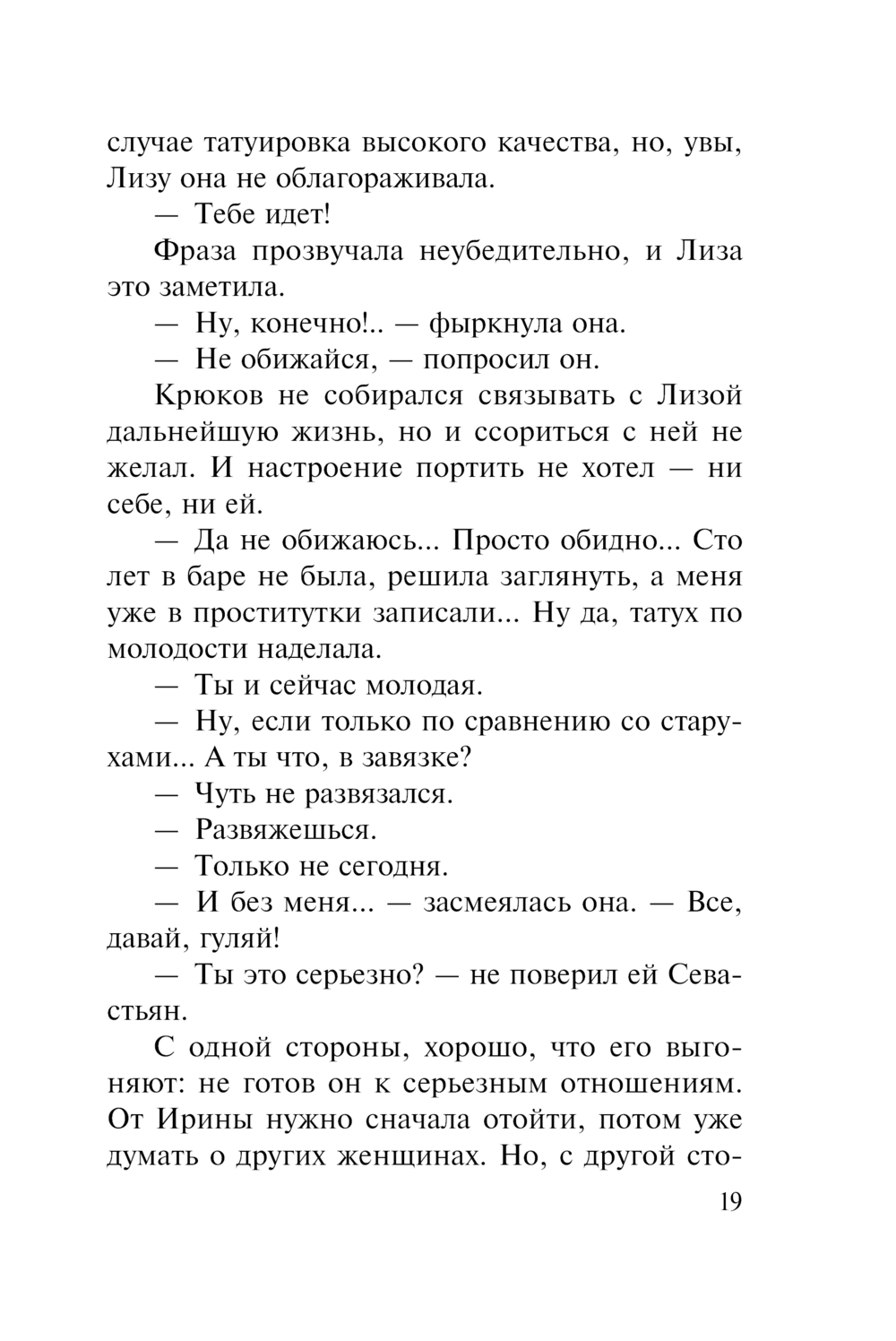 случае татуировка высокого качества, но, увы, Лизу она не облагораживала.

— Тебе идет!

Фраза прозвучала неубедительно, и Лиза это заметила.

— Ну, конечно!.. — фыркнула она.

— Не обижайся, — попросил он.

Крюков не собирался связывать с Лизой дальнейшую жизнь, но и ссориться с ней не желал. И настроение портить не хотел — ни себе, ни ей.

— Да не обижаюсь... Просто обидно... Сто лет в баре не была, решила заглянуть, а меня уже в проститутки записали... Ну да, татух по молодости наделала.

— Ты и сейчас молодая.

— Ну, если только по сравнению со старухами... А ты что, в завязке?

— Чуть не развязался.

— Развяжешься.

— Только не сегодня.

— И без меня... — засмеялась она. — Все, давай, гуляй!

— Ты это серьезно? — не поверил ей Севастьян.

С одной стороны, хорошо, что его выгоняют: не готов он к серьезным отношениям. От Ирины нужно сначала отойти, потом уже думать о других женщинах. Но, с другой сто-

19